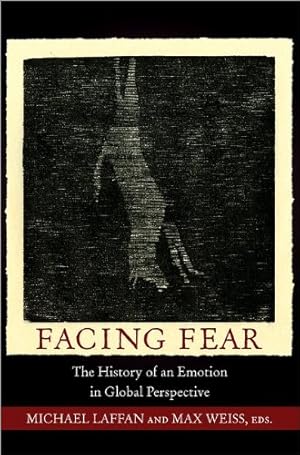 FACING FEAR

The History of an Emotion in Global Perspective

MICHAEL LAFFAN AND MAX WEISS, EDS.